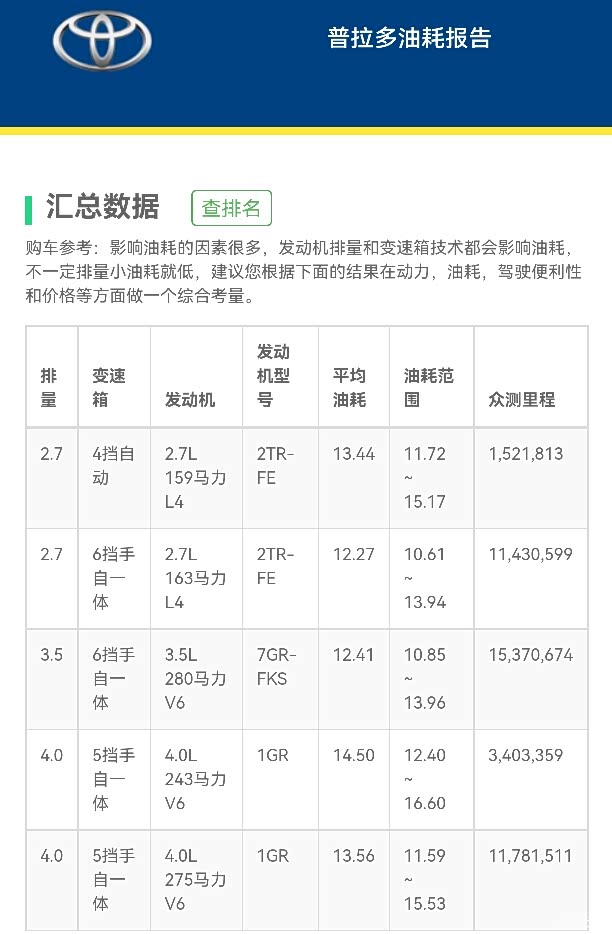 普拉多油耗报告

汇总数据 查排名

购车参考：影响油耗的因素很多，发动机排量和变速箱技术都会影响油耗，不一定排量小油耗就低，建议您根据下面的结果在动力，油耗，驾驶便利性和价格等方面做一个综合考量。

| 排量 | 变速箱 | 发动机 | 发动机型号 | 平均油耗 | 油耗范围 | 众测里程 |
|---|---|---|---|---|---|---|
| 2.7 | 4挡自动 | 2.7L 159马力 L4 | 2TR-FE | 13.44 | 11.72 ~ 15.17 | 1,521,813 |
| 2.7 | 6挡手自一体 | 2.7L 163马力 L4 | 2TR-FE | 12.27 | 10.61 ~ 13.94 | 11,430,599 |
| 3.5 | 6挡手自一体 | 3.5L 280马力 V6 | 7GR-FKS | 12.41 | 10.85 ~ 13.96 | 15,370,674 |
| 4.0 | 5挡手自一体 | 4.0L 243马力 V6 | 1GR | 14.50 | 12.40 ~ 16.60 | 3,403,359 |
| 4.0 | 5挡手自一体 | 4.0L 275马力 V6 | 1GR | 13.56 | 11.59 ~ 15.53 | 11,781,511 |